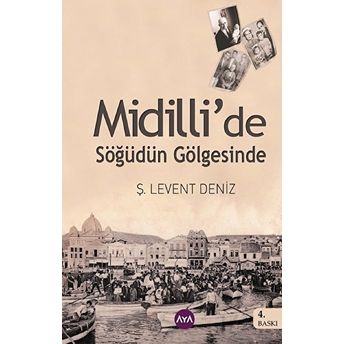 Midilli'de
Söğüdün Gölgesinde

Ş. LEVENT DENİZ

AYA

4.
BASKI